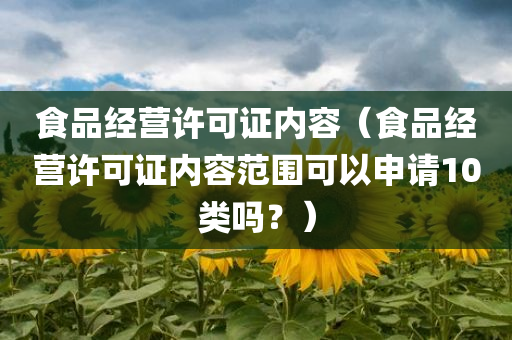 食品经营许可证内容（食品经营许可证内容范围可以申请10类吗？）